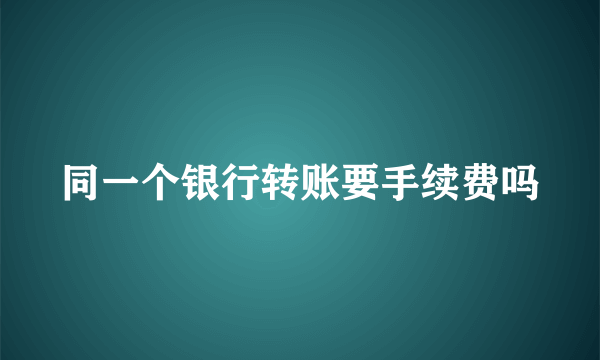 同一个银行转账要手续费吗